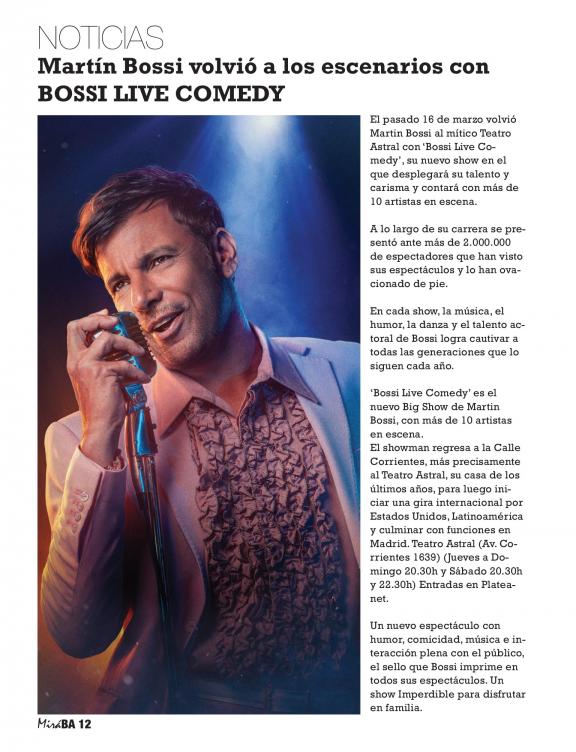 NOTICIAS

Martín Bossi volvió a los escenarios con BOSSI LIVE COMEDY

El pasado 16 de marzo volvió Martin Bossi al mítico Teatro Astral con 'Bossi Live Comedy', su nuevo show en el que desplegará su talento y carisma y contará con más de 10 artistas en escena.

A lo largo de su carrera se presentó ante más de 2.000.000 de espectadores que han visto sus espectáculos y lo han ovacionado de pie.

En cada show, la música, el humor, la danza y el talento actoral de Bossi logra cautivar a todas las generaciones que lo siguen cada año.

'Bossi Live Comedy' es el nuevo Big Show de Martin Bossi, con más de 10 artistas en escena.

El showman regresa a la Calle Corrientes, más precisamente al Teatro Astral, su casa de los últimos años, para luego iniciar una gira internacional por Estados Unidos, Latinoamérica y culminar con funciones en Madrid. Teatro Astral (Av. Corrientes 1639) (Jueves a Domingo 20.30h y Sábado 20.30h y 22.30h) Entradas en Plateanet.

Un nuevo espectáculo con humor, comicidad, música e interacción plena con el público, el sello que Bossi imprime en todos sus espectáculos. Un show Imperdible para disfrutar en familia.

MiráBA 12